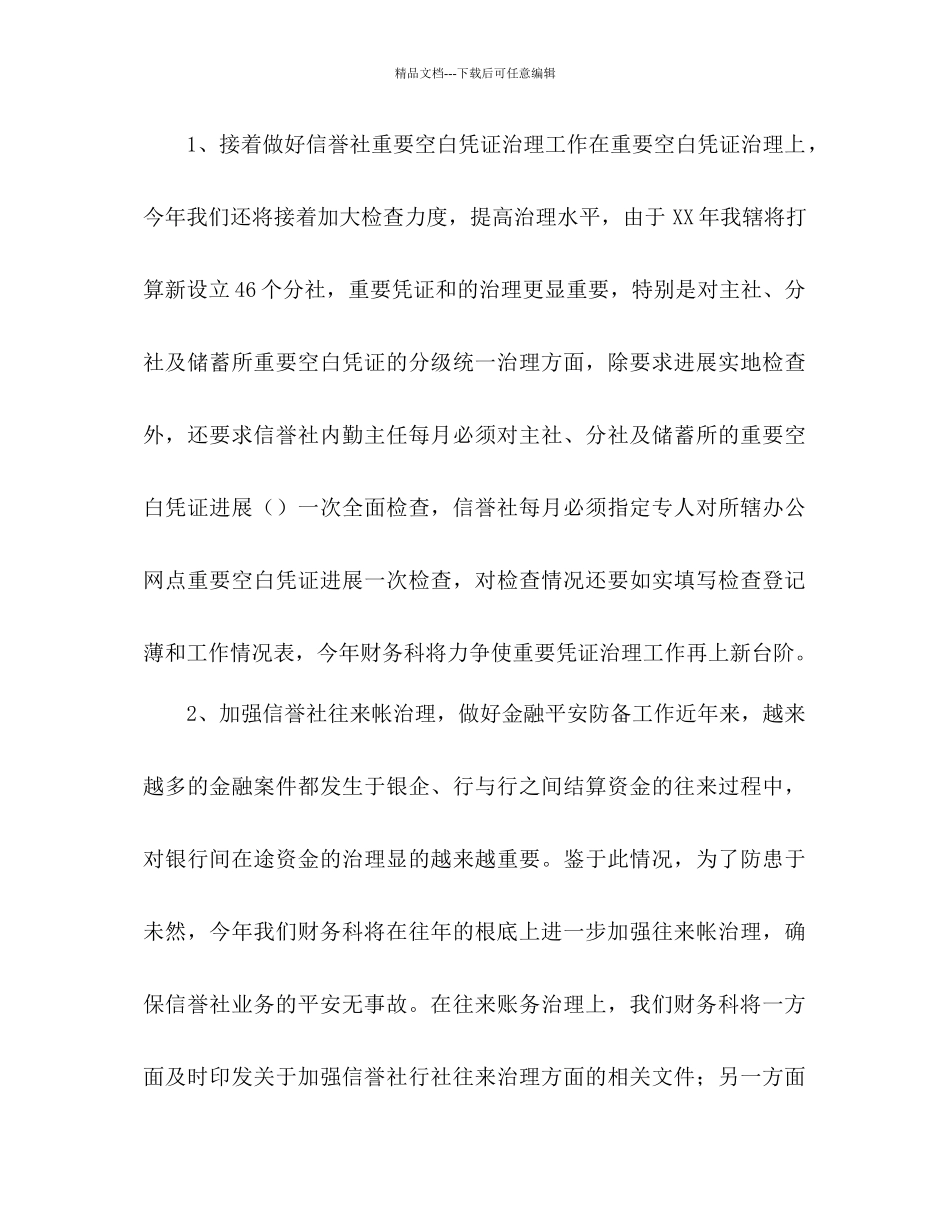 精品文档---下载后可任意编辑

1、接着做好信誉社重要空白凭证治理工作在重要空白凭证治理上，今年我们还将接着加大检查力度，提高治理水平，由于 XX 年我辖将打算新设立 46 个分社，重要凭证和的治理更显重要，特别是对主社、分社及储蓄所重要空白凭证的分级统一治理方面，除要求进展实地检查外，还要求信誉社内勤主任每月必须对主社、分社及储蓄所的重要空白凭证进展（）一次全面检查，信誉社每月必须指定专人对所辖办公网点重要空白凭证进展一次检查，对检查情况还要如实填写检查登记薄和工作情况表，今年财务科将力争使重要凭证治理工作再上新台阶。

2、加强信誉社往来帐治理，做好金融平安防备工作近年来，越来越多的金融案件都发生于银企、行与行之间结算资金的往来过程中，对银行间在途资金的治理显的越来越重要。鉴于此情况，为了防患于未然，今年我们财务科将在往年的根底上进一步加强往来帐治理，确保信誉社业务的平安无事故。在往来账务治理上，我们财务科将一方面及时印发关于加强信誉社行社往来治理方面的相关文件；另一方面